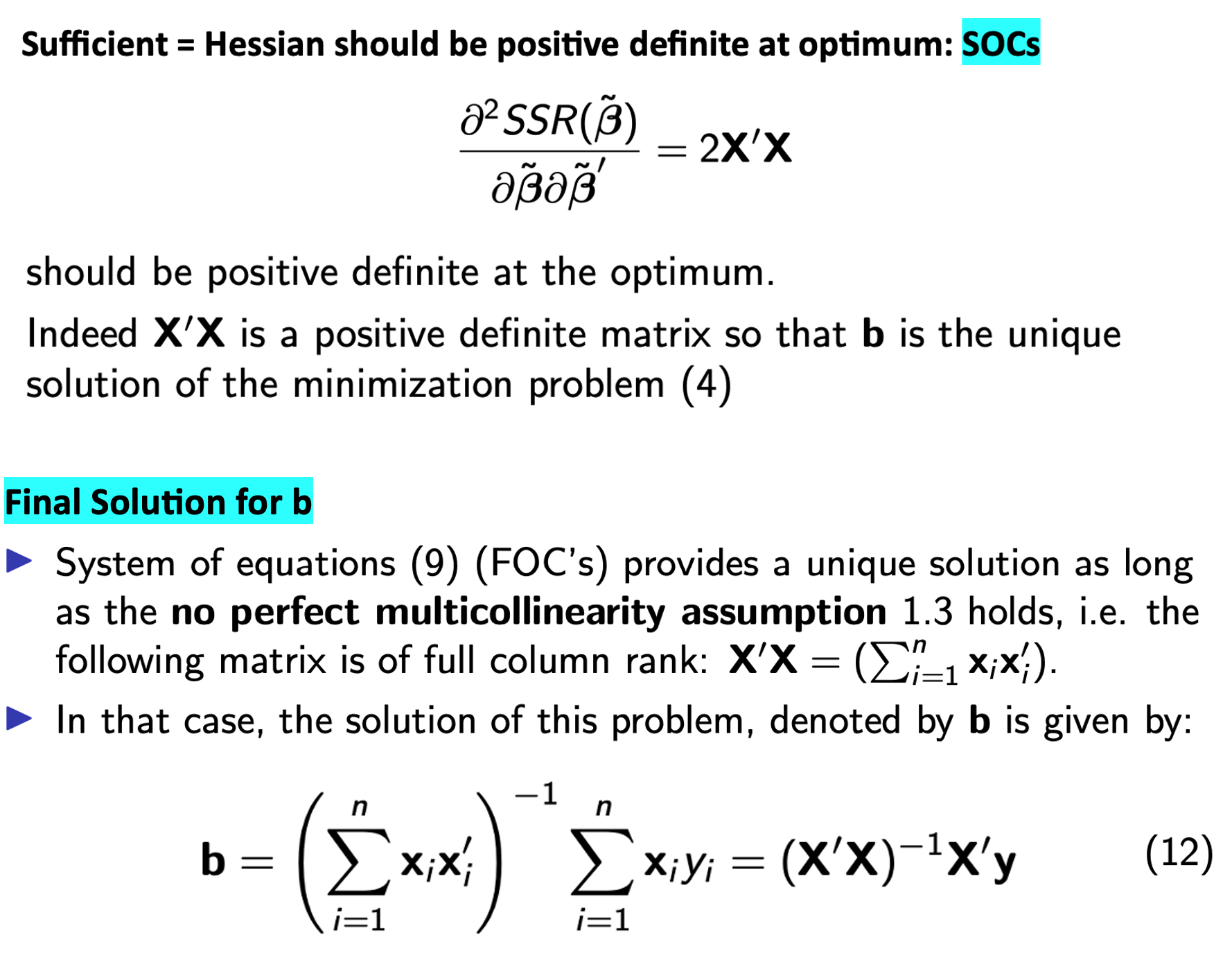 Sufficient = Hessian should be positive definite at optimum: SOCs

$$\frac{\partial^2 SSR(\tilde{\beta})}{\partial\tilde{\beta}\partial\tilde{\beta}'} = 2\mathbf{X}'\mathbf{X}$$

should be positive definite at the optimum.

Indeed $\mathbf{X}'\mathbf{X}$ is a positive definite matrix so that $\mathbf{b}$ is the unique solution of the minimization problem (4)

Final Solution for b

▶ System of equations (9) (FOC's) provides a unique solution as long as the **no perfect multicollinearity assumption** 1.3 holds, i.e. the following matrix is of full column rank: $\mathbf{X}'\mathbf{X} = (\sum_{i=1}^{n} \mathbf{x}_i\mathbf{x}_i')$.

▶ In that case, the solution of this problem, denoted by $\mathbf{b}$ is given by:

$$\mathbf{b} = \left(\sum_{i=1}^{n} \mathbf{x}_i\mathbf{x}_i'\right)^{-1} \sum_{i=1}^{n} \mathbf{x}_i y_i = (\mathbf{X}'\mathbf{X})^{-1}\mathbf{X}'\mathbf{y} \quad (12)$$